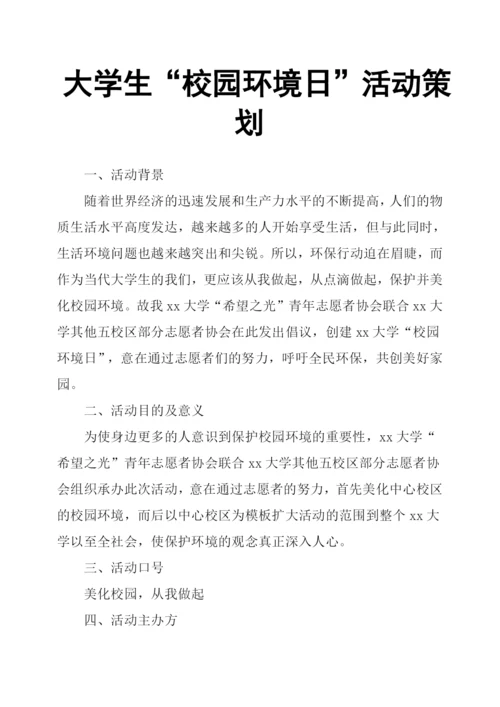 大学生“校园环境日”活动策划

一、活动背景

随着世界经济的迅速发展和生产力水平的不断提高，人们的物质生活水平高度发达，越来越多的人开始享受生活，但与此同时，生活环境问题也越来越突出和尖锐。所以，环保行动迫在眉睫，而作为当代大学生的我们，更应该从我做起，从点滴做起，保护并美化校园环境。故我 xx 大学“希望之光”青年志愿者协会联合 xx 大学其他五校区部分志愿者协会在此发出倡议，创建 xx 大学“校园环境日”，意在通过志愿者们的努力，呼吁全民环保，共创美好家园。

二、活动目的及意义

为使身边更多的人意识到保护校园环境的重要性，xx 大学“希望之光”青年志愿者协会联合 xx 大学其他五校区部分志愿者协会组织承办此次活动，意在通过志愿者的努力，首先美化中心校区的校园环境，而后以中心校区为模板扩大活动的范围到整个 xx 大学以至全社会，使保护环境的观念真正深入人心。

三、活动口号

美化校园，从我做起

四、活动主办方